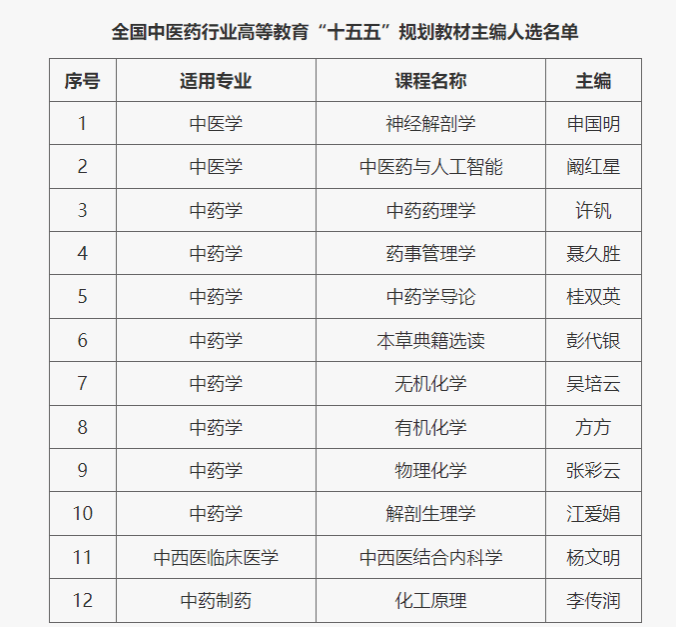 全国中医药行业高等教育“十五五”规划教材主编人选名单

| 序号 | 适用专业 | 课程名称 | 主编 |
|---|---|---|---|
| 1 | 中医学 | 神经解剖学 | 申国明 |
| 2 | 中医学 | 中医药与人工智能 | 阚红星 |
| 3 | 中药学 | 中药药理学 | 许钒 |
| 4 | 中药学 | 药事管理学 | 聂久胜 |
| 5 | 中药学 | 中药学导论 | 桂双英 |
| 6 | 中药学 | 本草典籍选读 | 彭代银 |
| 7 | 中药学 | 无机化学 | 吴培云 |
| 8 | 中药学 | 有机化学 | 方方 |
| 9 | 中药学 | 物理化学 | 张彩云 |
| 10 | 中药学 | 解剖生理学 | 江爱娟 |
| 11 | 中西医临床医学 | 中西医结合内科学 | 杨文明 |
| 12 | 中药制药 | 化工原理 | 李传润 |